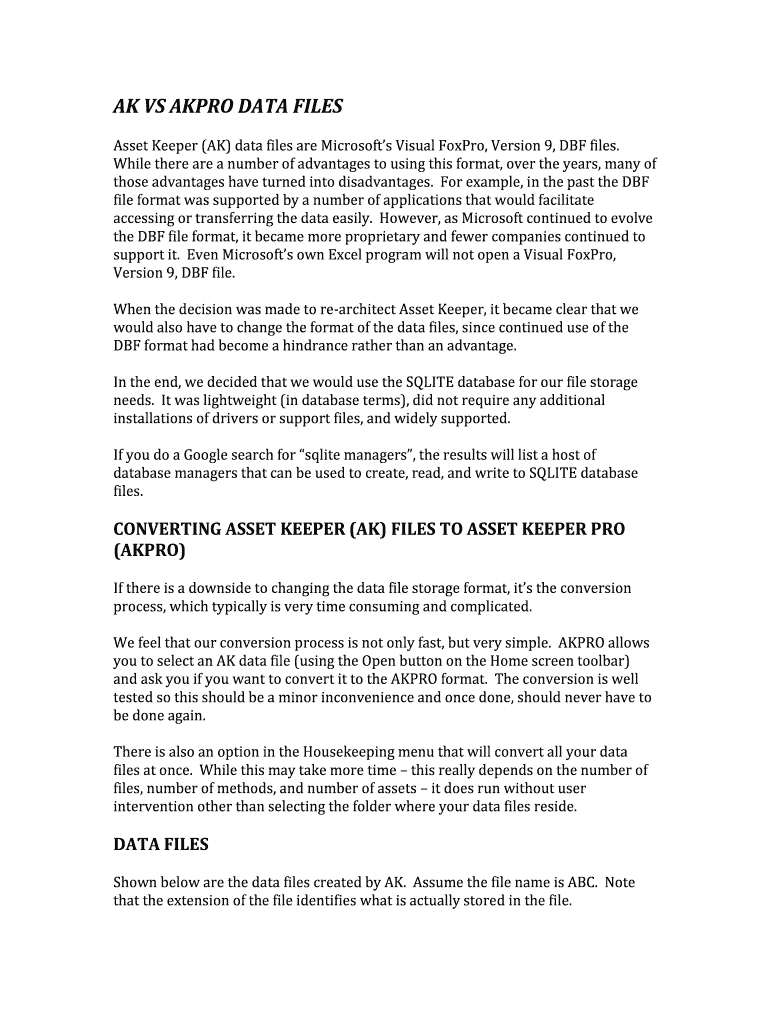 AK VS AKPRO DATA FILES

Asset Keeper (AK) data files are Microsoft's Visual FoxPro, Version 9, DBF files. While there are a number of advantages to using this format, over the years, many of those advantages have turned into disadvantages. For example, in the past the DBF file format was supported by a number of applications that would facilitate accessing or transferring the data easily. However, as Microsoft continued to evolve the DBF file format, it became more proprietary and fewer companies continued to support it. Even Microsoft's own Excel program will not open a Visual FoxPro, Version 9, DBF file.

When the decision was made to re-architect Asset Keeper, it became clear that we would also have to change the format of the data files, since continued use of the DBF format had become a hindrance rather than an advantage.

In the end, we decided that we would use the SQLITE database for our file storage needs. It was lightweight (in database terms), did not require any additional installations of drivers or support files, and widely supported.

If you do a Google search for "sqlite managers", the results will list a host of database managers that can be used to create, read, and write to SQLITE database files.

CONVERTING ASSET KEEPER (AK) FILES TO ASSET KEEPER PRO (AKPRO)

If there is a downside to changing the data file storage format, it's the conversion process, which typically is very time consuming and complicated.

We feel that our conversion process is not only fast, but very simple. AKPRO allows you to select an AK data file (using the Open button on the Home screen toolbar) and ask you if you want to convert it to the AKPRO format. The conversion is well tested so this should be a minor inconvenience and once done, should never have to be done again.

There is also an option in the Housekeeping menu that will convert all your data files at once. While this may take more time – this really depends on the number of files, number of methods, and number of assets – it does run without user intervention other than selecting the folder where your data files reside.

DATA FILES

Shown below are the data files created by AK. Assume the file name is ABC. Note that the extension of the file identifies what is actually stored in the file.